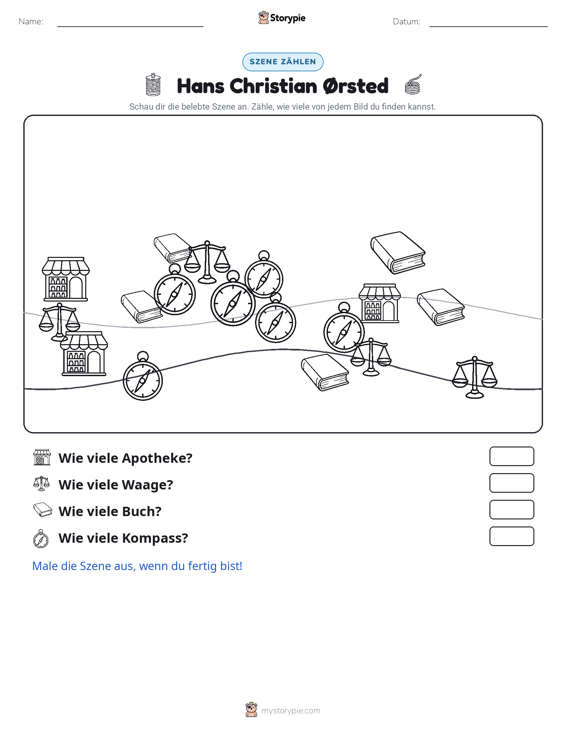 Name: ____ Storypie Datum: ____

SZENE ZÄHLEN

Hans Christian Ørsted

Schau dir die belebte Szene an. Zähle, wie viele von jedem Bild du finden kannst.

Wie viele Apotheke?

Wie viele Waage?

Wie viele Buch?

Wie viele Kompass?

Male die Szene aus, wenn du fertig bist!

mystorypie.com